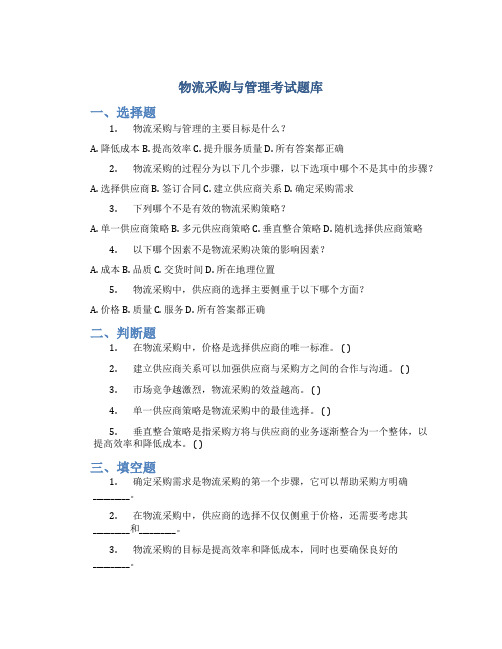 物流采购与管理考试题库

一、选择题

1. 物流采购与管理的主要目标是什么？

A. 降低成本 B. 提高效率 C. 提升服务质量 D. 所有答案都正确

2. 物流采购的过程分为以下几个步骤，以下选项中哪个不是其中的步骤？

A. 选择供应商 B. 签订合同 C. 建立供应商关系 D. 确定采购需求

3. 下列哪个不是有效的物流采购策略？

A. 单一供应商策略 B. 多元供应商策略 C. 垂直整合策略 D. 随机选择供应商策略

4. 以下哪个因素不是物流采购决策的影响因素？

A. 成本 B. 品质 C. 交货时间 D. 所在地理位置

5. 物流采购中，供应商的选择主要侧重于以下哪个方面？

A. 价格 B. 质量 C. 服务 D. 所有答案都正确

二、判断题

1. 在物流采购中，价格是选择供应商的唯一标准。( )

2. 建立供应商关系可以加强供应商与采购方之间的合作与沟通。( )

3. 市场竞争越激烈，物流采购的效益越高。( )

4. 单一供应商策略是物流采购中的最佳选择。( )

5. 垂直整合策略是指采购方将与供应商的业务逐渐整合为一个整体，以提高效率和降低成本。( )

三、填空题

1. 确定采购需求是物流采购的第一个步骤，它可以帮助采购方明确_______。

2. 在物流采购中，供应商的选择不仅仅侧重于价格，还需要考虑其_______和_______。

3. 物流采购的目标是提高效率和降低成本，同时也要确保良好的_______。